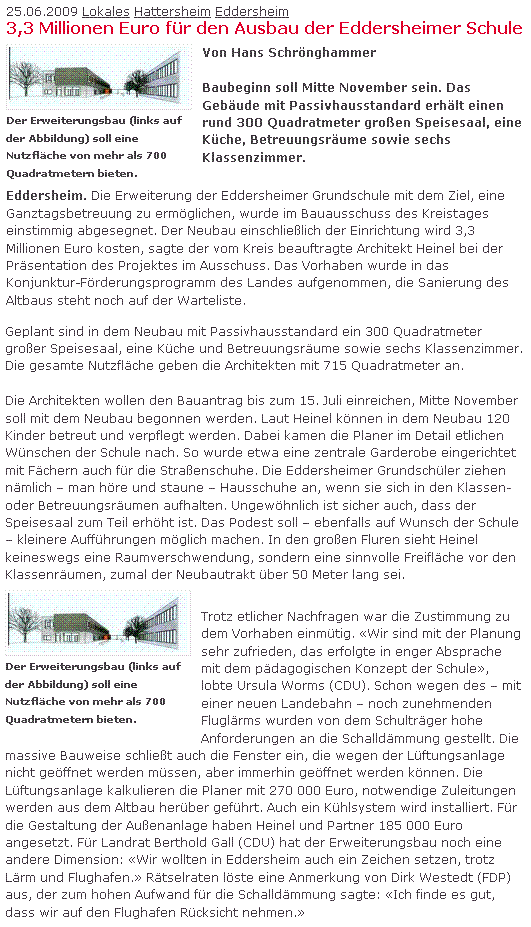 25.06.2009 Lokales Hattersheim Eddersheim

3,3 Millionen Euro für den Ausbau der Eddersheimer Schule

Der Erweiterungsbau (links auf der Abbildung) soll eine Nutzfläche von mehr als 700 Quadratmetern bieten.

Von Hans Schrönghammer

Baubeginn soll Mitte November sein. Das Gebäude mit Passivhausstandard erhält einen rund 300 Quadratmeter großen Speisesaal, eine Küche, Betreuungsräume sowie sechs Klassenzimmer.

Eddersheim. Die Erweiterung der Eddersheimer Grundschule mit dem Ziel, eine Ganztagsbetreuung zu ermöglichen, wurde im Bauausschuss des Kreistages einstimmig abgesegnet. Der Neubau einschließlich der Einrichtung wird 3,3 Millionen Euro kosten, sagte der vom Kreis beauftragte Architekt Heinel bei der Präsentation des Projektes im Ausschuss. Das Vorhaben wurde in das Konjunktur-Förderungsprogramm des Landes aufgenommen, die Sanierung des Altbaus steht noch auf der Warteliste.

Geplant sind in dem Neubau mit Passivhausstandard ein 300 Quadratmeter großer Speisesaal, eine Küche und Betreuungsräume sowie sechs Klassenzimmer. Die gesamte Nutzfläche geben die Architekten mit 715 Quadratmeter an.

Die Architekten wollen den Bauantrag bis zum 15. Juli einreichen, Mitte November soll mit dem Neubau begonnen werden. Laut Heinel können in dem Neubau 120 Kinder betreut und verpflegt werden. Dabei kamen die Planer im Detail etlichen Wünschen der Schule nach. So wurde etwa eine zentrale Garderobe eingerichtet mit Fächern auch für die Straßenschuhe. Die Eddersheimer Grundschüler ziehen nämlich – man höre und staune – Hausschuhe an, wenn sie sich in den Klassen- oder Betreuungsräumen aufhalten. Ungewöhnlich ist sicher auch, dass der Speisesaal zum Teil erhöht ist. Das Podest soll – ebenfalls auf Wunsch der Schule – kleinere Aufführungen möglich machen. In den großen Fluren sieht Heinel keineswegs eine Raumverschwendung, sondern eine sinnvolle Freifläche vor den Klassenräumen, zumal der Neubautrakt über 50 Meter lang sei.

Der Erweiterungsbau (links auf der Abbildung) soll eine Nutzfläche von mehr als 700 Quadratmetern bieten.

Trotz etlicher Nachfragen war die Zustimmung zu dem Vorhaben einmütig. «Wir sind mit der Planung sehr zufrieden, das erfolgte in enger Absprache mit dem pädagogischen Konzept der Schule», lobte Ursula Worms (CDU). Schon wegen des – mit einer neuen Landebahn – noch zunehmenden Fluglärms wurden von dem Schulträger hohe Anforderungen an die Schalldämmung gestellt. Die massive Bauweise schließt auch die Fenster ein, die wegen der Lüftungsanlage nicht geöffnet werden müssen, aber immerhin geöffnet werden können. Die Lüftungsanlage kalkulieren die Planer mit 270 000 Euro, notwendige Zuleitungen werden aus dem Altbau herüber geführt. Auch ein Kühlsystem wird installiert. Für die Gestaltung der Außenanlage haben Heinel und Partner 185 000 Euro angesetzt. Für Landrat Berthold Gall (CDU) hat der Erweiterungsbau noch eine andere Dimension: «Wir wollten in Eddersheim auch ein Zeichen setzen, trotz Lärm und Flughafen.» Rätselraten löste eine Anmerkung von Dirk Westedt (FDP) aus, der zum hohen Aufwand für die Schalldämmung sagte: «Ich finde es gut, dass wir auf den Flughafen Rücksicht nehmen.»